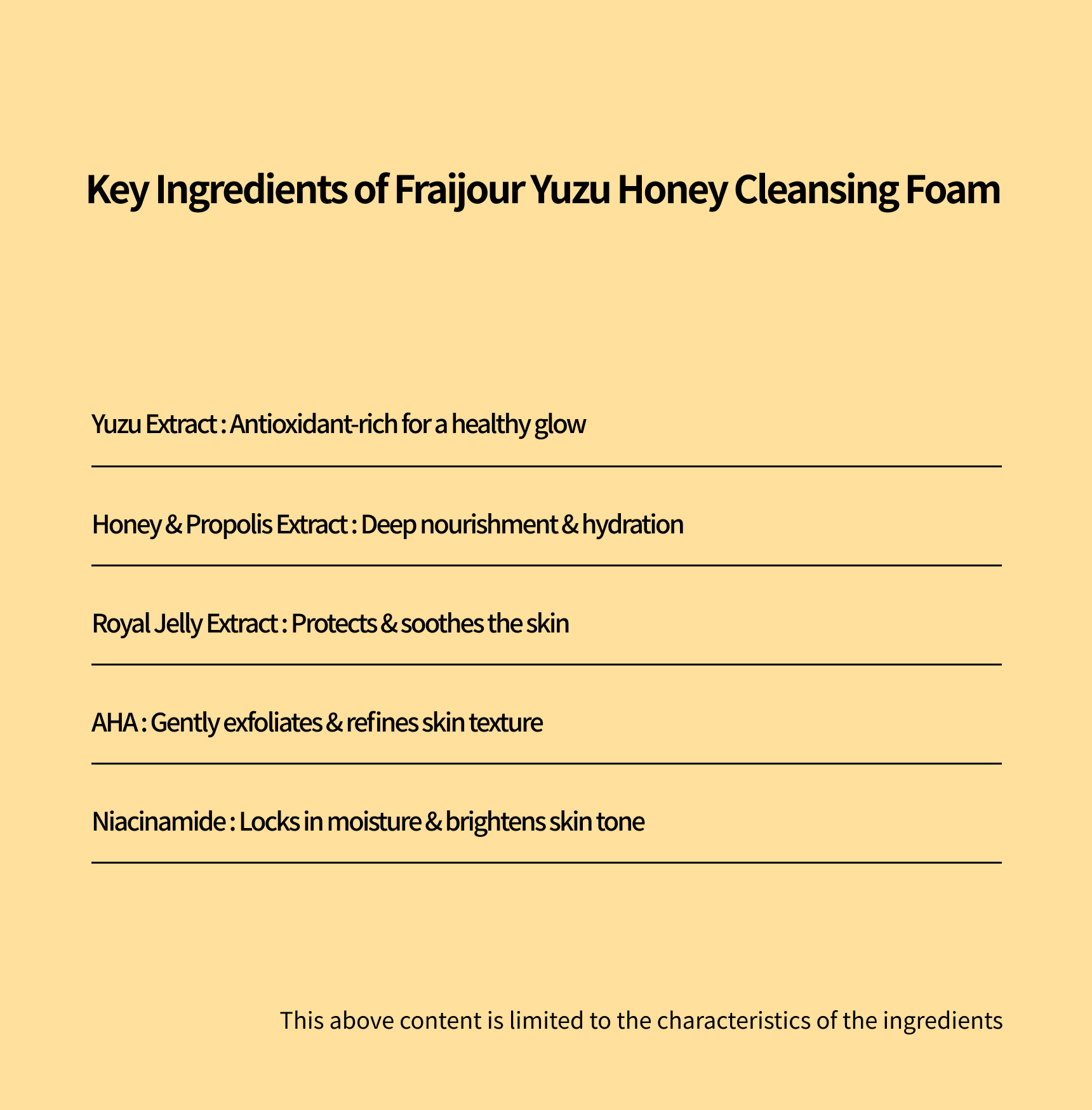 Key Ingredients of Fraijour Yuzu Honey Cleansing Foam

Yuzu Extract : Antioxidant-rich for a healthy glow

Honey & Propolis Extract : Deep nourishment & hydration

Royal Jelly Extract : Protects & soothes the skin

AHA : Gently exfoliates & refines skin texture

Niacinamide : Locks in moisture & brightens skin tone

This above content is limited to the characteristics of the ingredients